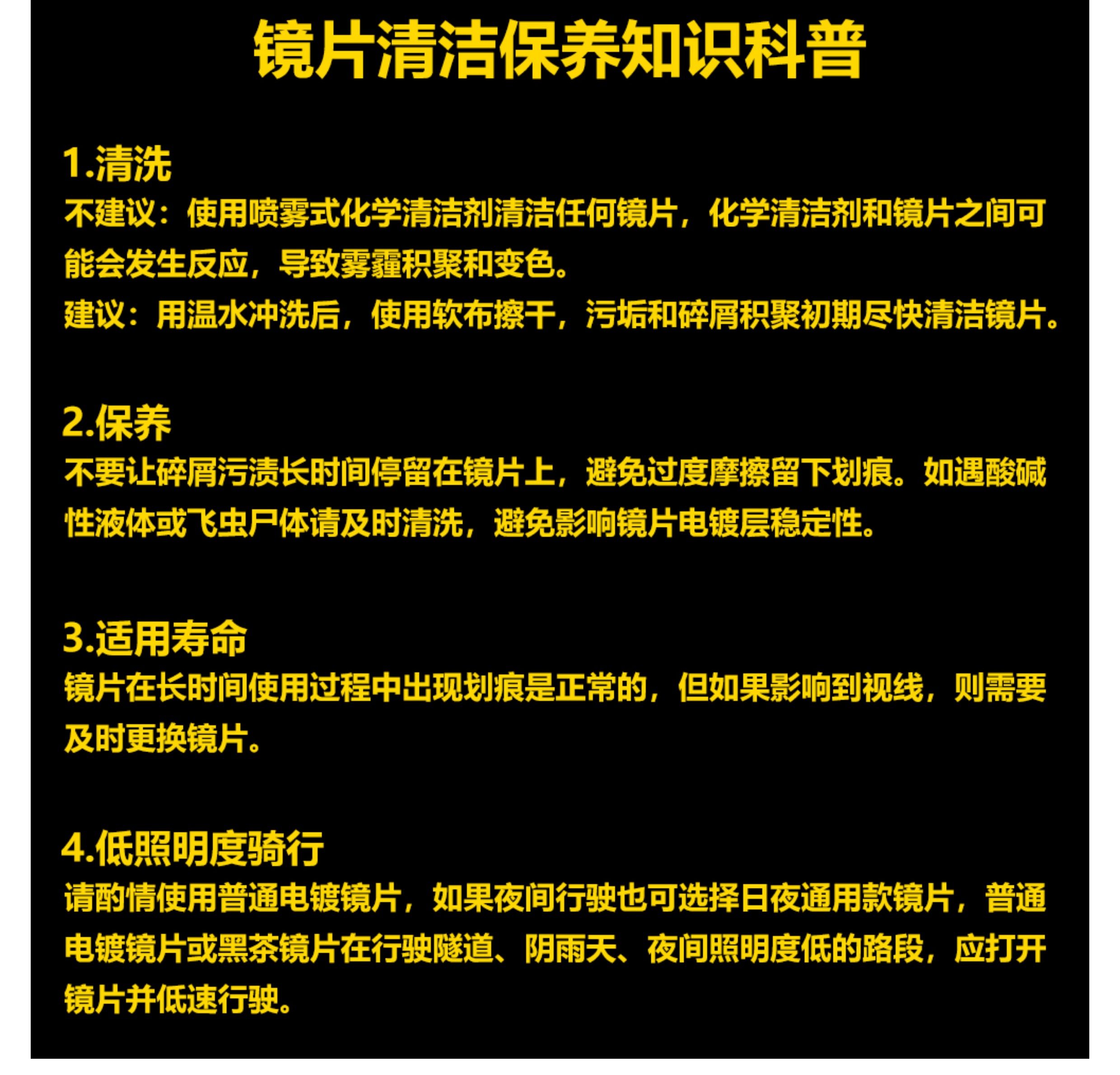 镜片清洁保养知识科普

1.清洗
不建议：使用喷雾式化学清洁剂清洁任何镜片，化学清洁剂和镜片之间可能会发生反应，导致雾霾积聚和变色。
建议：用温水冲洗后，使用软布擦干，污垢和碎屑积聚初期尽快清洁镜片。

2.保养
不要让碎屑污渍长时间停留在镜片上，避免过度摩擦留下划痕。如遇酸碱性液体或飞虫尸体请及时清洗，避免影响镜片电镀层稳定性。

3.适用寿命
镜片在长时间使用过程中出现划痕是正常的，但如果影响到视线，则需要及时更换镜片。

4.低照明度骑行
请酌情使用普通电镀镜片，如果夜间行驶也可选择日夜通用款镜片，普通电镀镜片或黑茶镜片在行驶隧道、阴雨天、夜间照明度低的路段，应打开镜片并低速行驶。